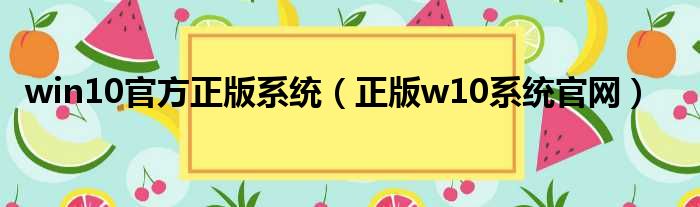 win10官方正版系统（正版w10系统官网）